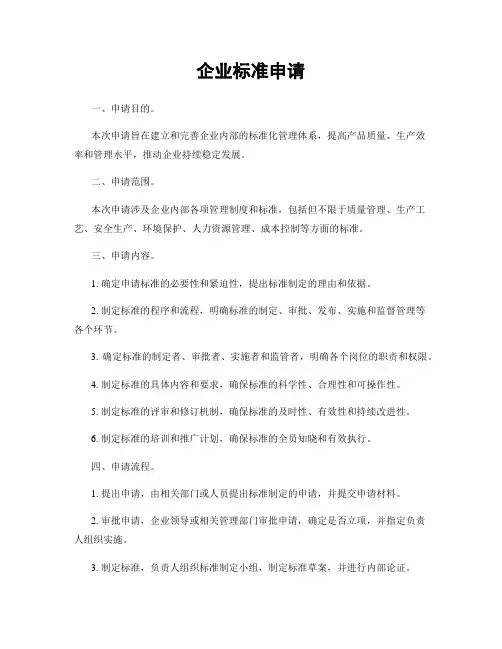 企业标准申请

一、申请目的。

本次申请旨在建立和完善企业内部的标准化管理体系，提高产品质量、生产效率和管理水平，推动企业持续稳定发展。

二、申请范围。

本次申请涉及企业内部各项管理制度和标准，包括但不限于质量管理、生产工艺、安全生产、环境保护、人力资源管理、成本控制等方面的标准。

三、申请内容。

1. 确定申请标准的必要性和紧迫性，提出标准制定的理由和依据。

2. 制定标准的程序和流程，明确标准的制定、审批、发布、实施和监督管理等各个环节。

3. 确定标准的制定者、审批者、实施者和监管者，明确各个岗位的职责和权限。

4. 制定标准的具体内容和要求，确保标准的科学性、合理性和可操作性。

5. 制定标准的评审和修订机制，确保标准的及时性、有效性和持续改进性。

6. 制定标准的培训和推广计划，确保标准的全员知晓和有效执行。

四、申请流程。

1. 提出申请，由相关部门或人员提出标准制定的申请，并提交申请材料。

2. 审批申请，企业领导或相关管理部门审批申请，确定是否立项，并指定负责人组织实施。

3. 制定标准，负责人组织标准制定小组，制定标准草案，并进行内部论证。